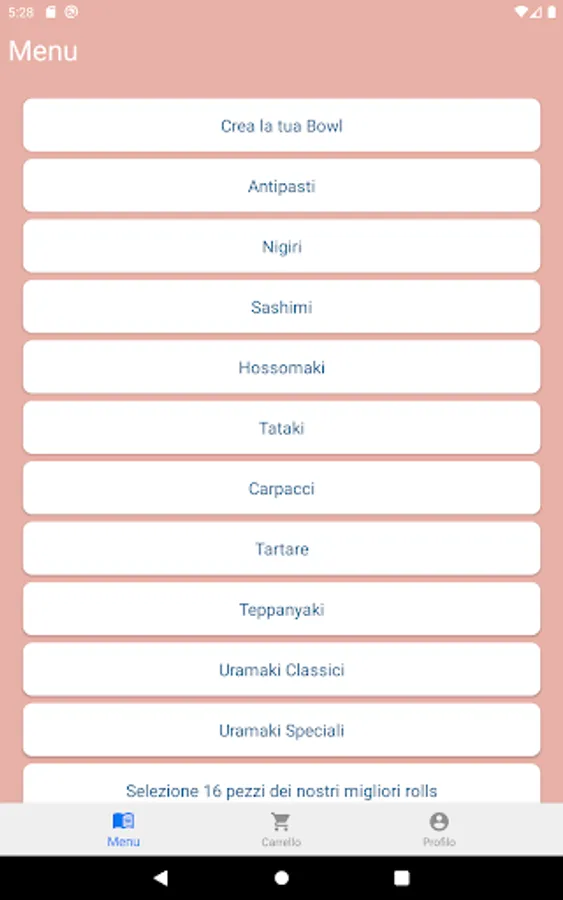 5:28

Menu

Crea la tua Bowl

Antipasti

Nigiri

Sashimi

Hossomaki

Tataki

Carpacci

Tartare

Teppanyaki

Uramaki Classici

Uramaki Speciali

Selezione 16 pezzi dei nostri migliori rolls

Menu Carrello Profilo